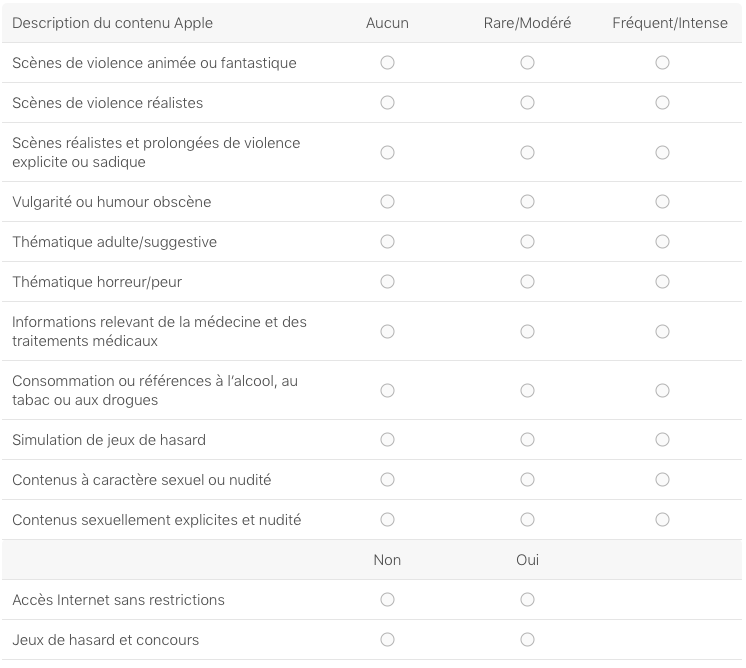 | Description du contenu Apple | Aucun | Rare/Modéré | Fréquent/Intense |
|---|---|---|---|
| Scènes de violence animée ou fantastique | | | |
| Scènes de violence réalistes | | | |
| Scènes réalistes et prolongées de violence explicite ou sadique | | | |
| Vulgarité ou humour obscène | | | |
| Thématique adulte/suggestive | | | |
| Thématique horreur/peur | | | |
| Informations relevant de la médecine et des traitements médicaux | | | |
| Consommation ou références à l'alcool, au tabac ou aux drogues | | | |
| Simulation de jeux de hasard | | | |
| Contenus à caractère sexuel ou nudité | | | |
| Contenus sexuellement explicites et nudité | | | |
| | Non | Oui | |
| Accès Internet sans restrictions | | | |
| Jeux de hasard et concours | | | |